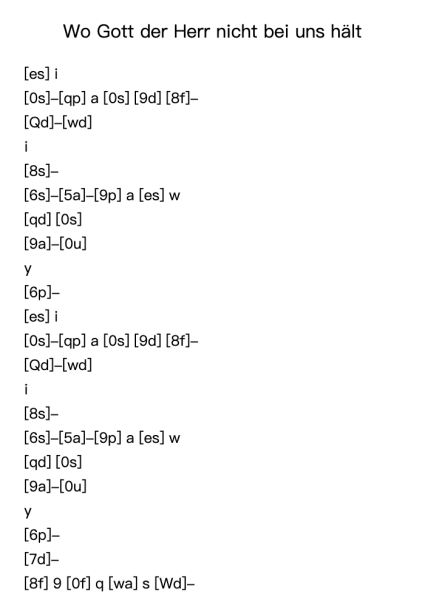 Wo Gott der Herr nicht bei uns hält

[es] i

[0s]–[qp] a [0s] [9d] [8f]–

[Qd]–[wd]

i

[8s]–

[6s]–[5a]–[9p] a [es] w

[qd] [0s]

[9a]–[0u]

y

[6p]–

[es] i

[0s]–[qp] a [0s] [9d] [8f]–

[Qd]–[wd]

i

[8s]–

[6s]–[5a]–[9p] a [es] w

[qd] [0s]

[9a]–[0u]

y

[6p]–

[7d]–

[8f] 9 [0f] q [wa] s [Wd]–